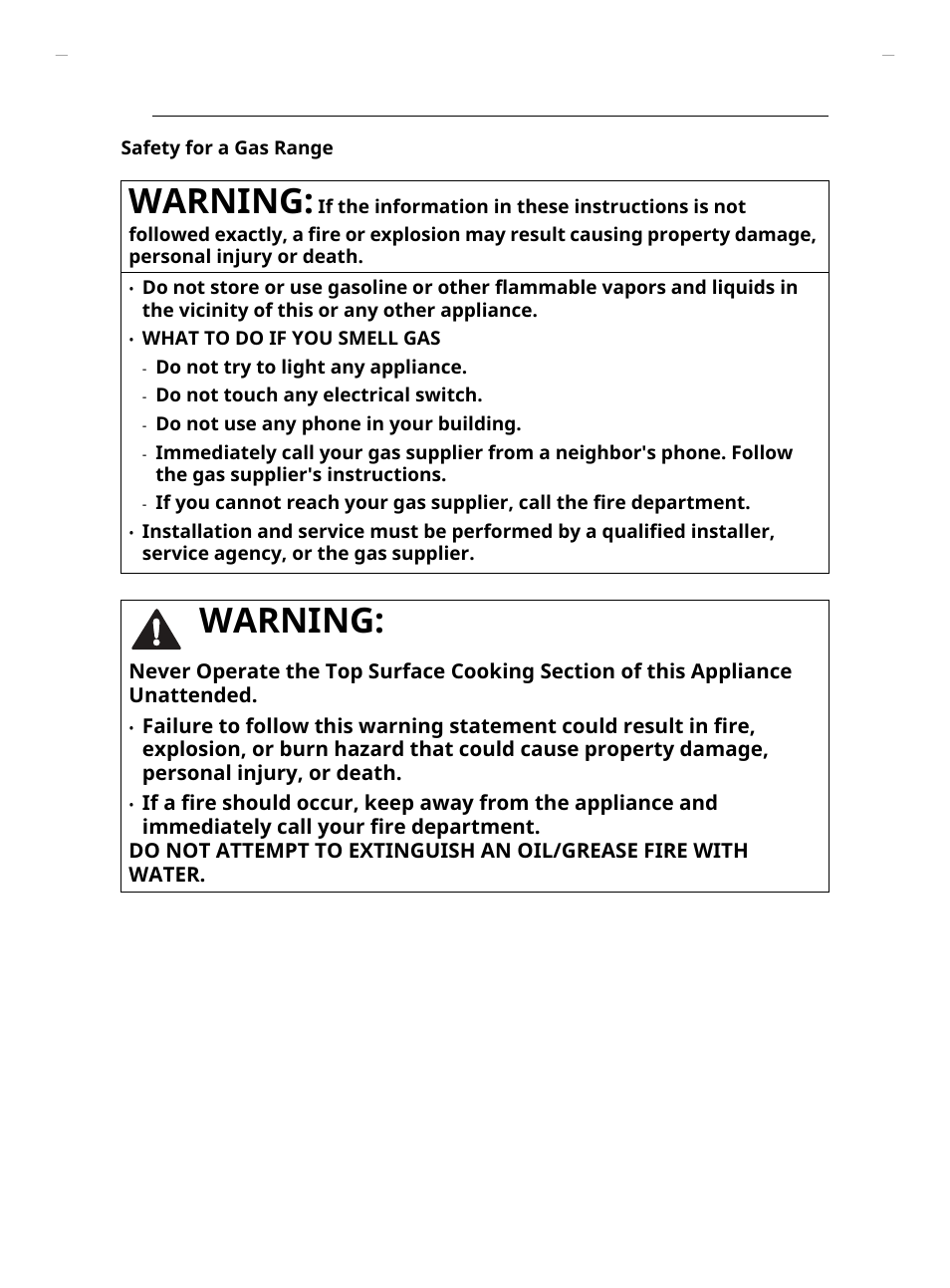 Safety for a Gas Range

WARNING: If the information in these instructions is not followed exactly, a fire or explosion may result causing property damage, personal injury or death.

• Do not store or use gasoline or other flammable vapors and liquids in the vicinity of this or any other appliance.
• WHAT TO DO IF YOU SMELL GAS
- Do not try to light any appliance.
- Do not touch any electrical switch.
- Do not use any phone in your building.
- Immediately call your gas supplier from a neighbor's phone. Follow the gas supplier's instructions.
- If you cannot reach your gas supplier, call the fire department.
• Installation and service must be performed by a qualified installer, service agency, or the gas supplier.

WARNING:

Never Operate the Top Surface Cooking Section of this Appliance Unattended.

• Failure to follow this warning statement could result in fire, explosion, or burn hazard that could cause property damage, personal injury, or death.
• If a fire should occur, keep away from the appliance and immediately call your fire department.
DO NOT ATTEMPT TO EXTINGUISH AN OIL/GREASE FIRE WITH WATER.